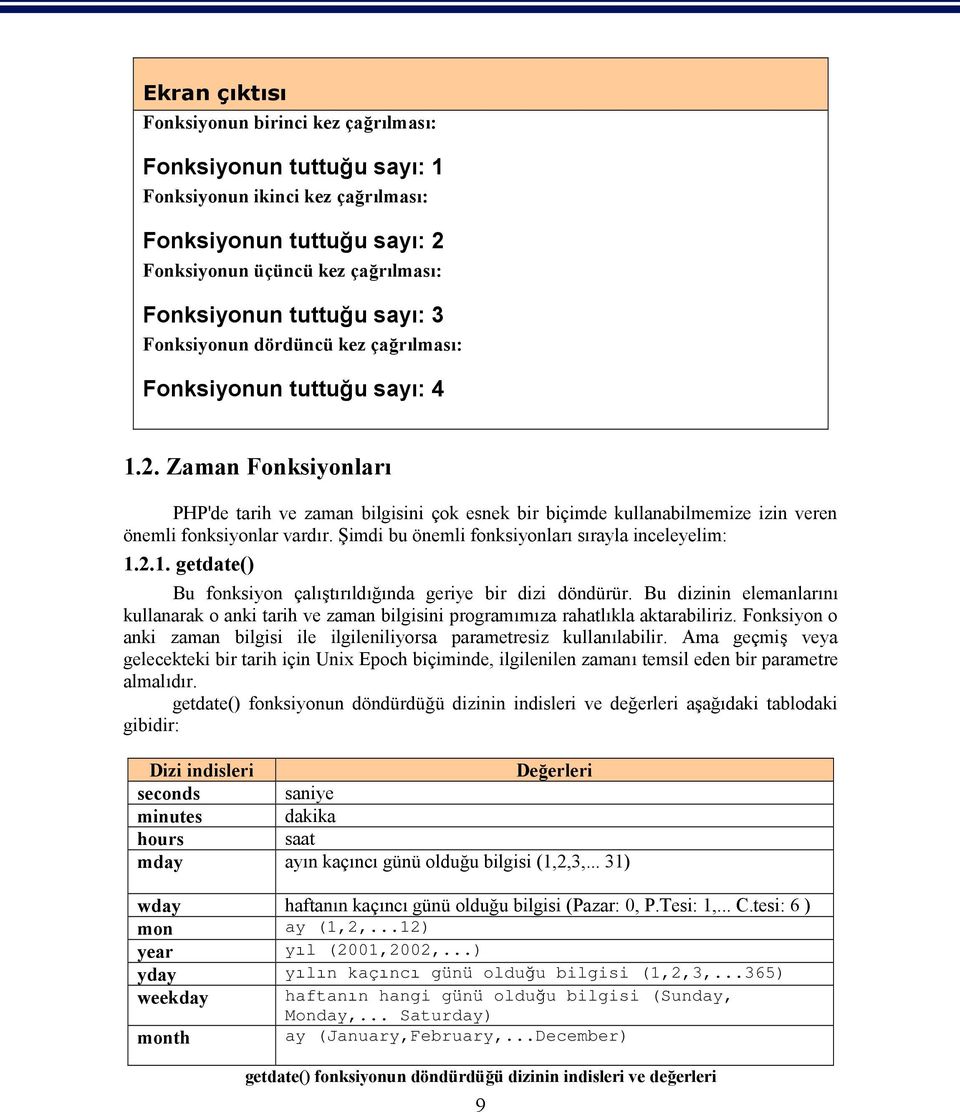 Ekran çıktısı

Fonksiyonun birinci kez çağrılması:

Fonksiyonun tuttuğu sayı: 1

Fonksiyonun ikinci kez çağrılması:

Fonksiyonun tuttuğu sayı: 2

Fonksiyonun üçüncü kez çağrılması:

Fonksiyonun tuttuğu sayı: 3

Fonksiyonun dördüncü kez çağrılması:

Fonksiyonun tuttuğu sayı: 4

1.2. Zaman Fonksiyonları

PHP'de tarih ve zaman bilgisini çok esnek bir biçimde kullanabilmemize izin veren önemli fonksiyonlar vardır. Şimdi bu önemli fonksiyonları sırayla inceleyelim:

1.2.1. getdate()

Bu fonksiyon çalıştırıldığında geriye bir dizi döndürür. Bu dizinin elemanlarını kullanarak o anki tarih ve zaman bilgisini programımıza rahatlıkla aktarabiliriz. Fonksiyon o anki zaman bilgisi ile ilgileniliyorsa parametresiz kullanılabilir. Ama geçmiş veya gelecekteki bir tarih için Unix Epoch biçiminde, ilgilenilen zamanı temsil eden bir parametre almalıdır.

getdate() fonksiyonun döndürdüğü dizinin indisleri ve değerleri aşağıdaki tablodaki gibidir:

| Dizi indisleri | Değerleri |
|---|---|
| seconds | saniye |
| minutes | dakika |
| hours | saat |
| mday | ayın kaçıncı günü olduğu bilgisi (1,2,3,... 31) |
| wday | haftanın kaçıncı günü olduğu bilgisi (Pazar: 0, P.Tesi: 1,... C.tesi: 6 ) |
| mon | ay (1,2,...12) |
| year | yıl (2001,2002,...) |
| yday | yılın kaçıncı günü olduğu bilgisi (1,2,3,...365) |
| weekday | haftanın hangi günü olduğu bilgisi (Sunday, Monday,... Saturday) |
| month | ay (January,February,...December) |

getdate() fonksiyonun döndürdüğü dizinin indisleri ve değerleri

9